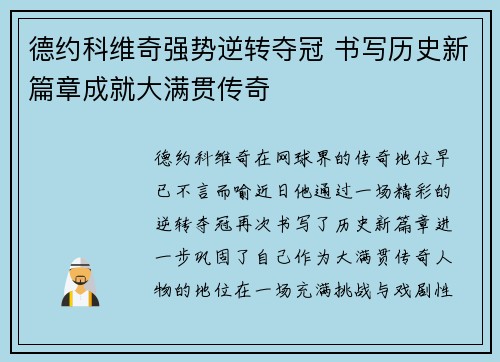 德约科维奇强势逆转夺冠 书写历史新篇章成就大满贯传奇

德约科维奇在网球界的传奇地位早已不言而喻近日他通过一场精彩的逆转夺冠再次书写了历史新篇章进一步巩固了自己作为大满贯传奇人物的地位在一场充满挑战与戏剧性